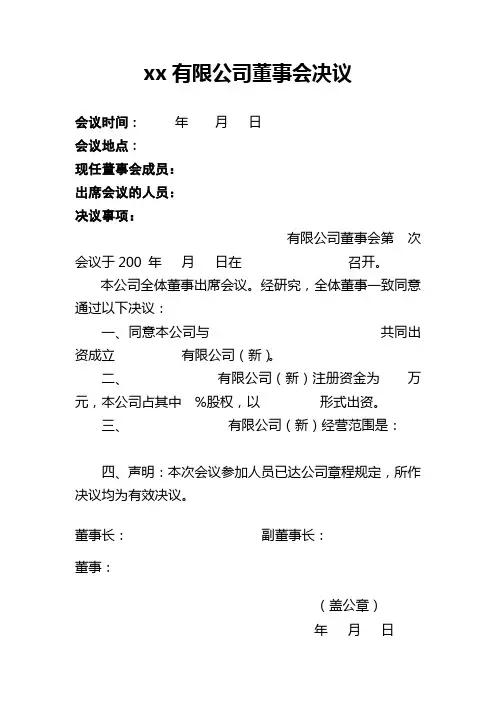 xx 有限公司董事会决议

会议时间： 年 月 日
会议地点：
现任董事会成员：
出席会议的人员：
决议事项：

有限公司董事会第 次会议于 200 年 月 日在 召开。

本公司全体董事出席会议。经研究，全体董事一致同意通过以下决议：

一、同意本公司与 共同出资成立 有限公司（新）。

二、 有限公司（新）注册资金为 万元，本公司占其中 %股权，以 形式出资。

三、 有限公司（新）经营范围是：

四、声明：本次会议参加人员已达公司章程规定，所作决议均为有效决议。

董事长： 副董事长：

董事：

（盖公章）
年 月 日